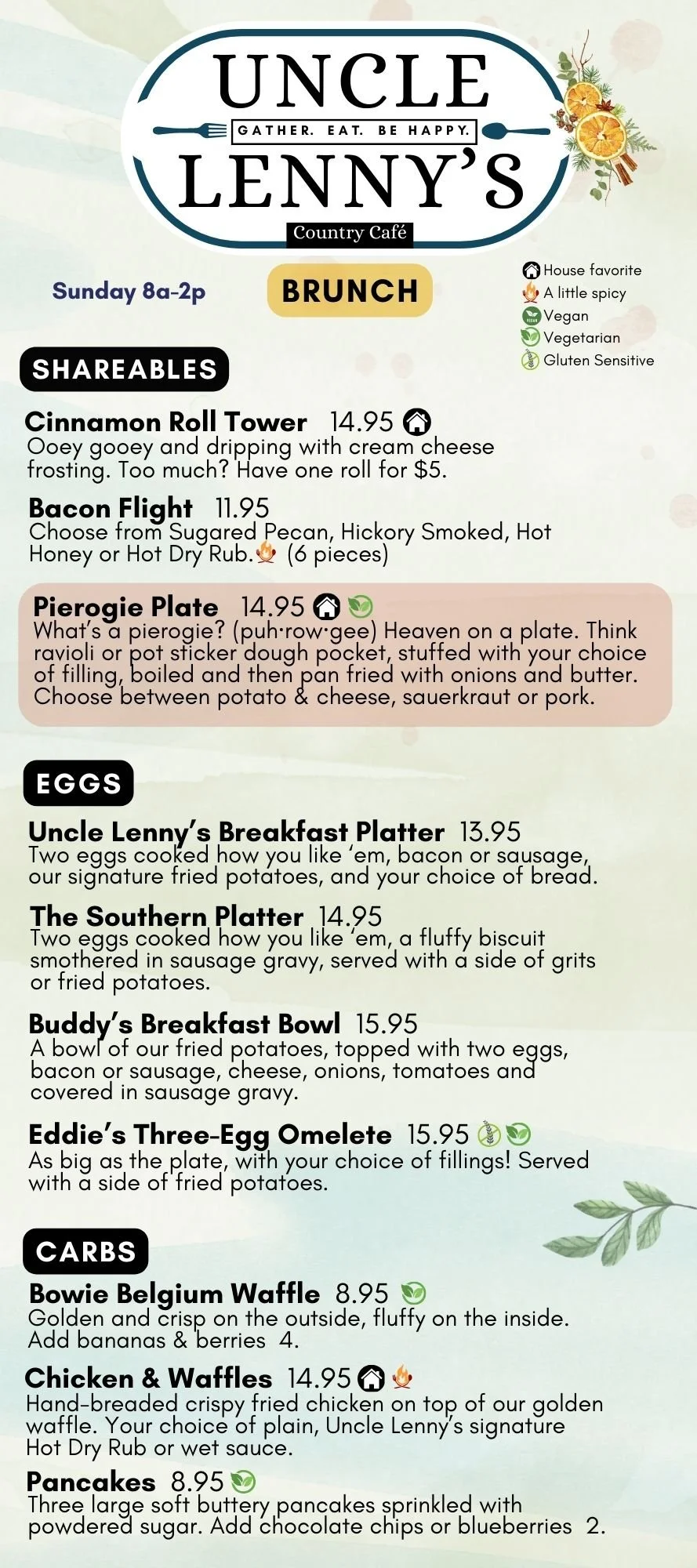 UNCLE
GATHER. EAT. BE HAPPY.
LENNY'S
Country Café

Sunday 8a-2p

BRUNCH

House favorite
A little spicy
Vegan
Vegetarian
Gluten Sensitive

SHAREABLES

Cinnamon Roll Tower 14.95
Ooey gooey and dripping with cream cheese frosting. Too much? Have one roll for $5.

Bacon Flight 11.95
Choose from Sugared Pecan, Hickory Smoked, Hot Honey or Hot Dry Rub. (6 pieces)

Pierogie Plate 14.95
What's a pierogie? (puh·row·gee) Heaven on a plate. Think ravioli or pot sticker dough pocket, stuffed with your choice of filling, boiled and then pan fried with onions and butter. Choose between potato & cheese, sauerkraut or pork.

EGGS

Uncle Lenny's Breakfast Platter 13.95
Two eggs cooked how you like 'em, bacon or sausage, our signature fried potatoes, and your choice of bread.

The Southern Platter 14.95
Two eggs cooked how you like 'em, a fluffy biscuit smothered in sausage gravy, served with a side of grits or fried potatoes.

Buddy's Breakfast Bowl 15.95
A bowl of our fried potatoes, topped with two eggs, bacon or sausage, cheese, onions, tomatoes and covered in sausage gravy.

Eddie's Three-Egg Omelete 15.95
As big as the plate, with your choice of fillings! Served with a side of fried potatoes.

CARBS

Bowie Belgium Waffle 8.95
Golden and crisp on the outside, fluffy on the inside. Add bananas & berries 4.

Chicken & Waffles 14.95
Hand-breaded crispy fried chicken on top of our golden waffle. Your choice of plain, Uncle Lenny's signature Hot Dry Rub or wet sauce.

Pancakes 8.95
Three large soft buttery pancakes sprinkled with powdered sugar. Add chocolate chips or blueberries 2.